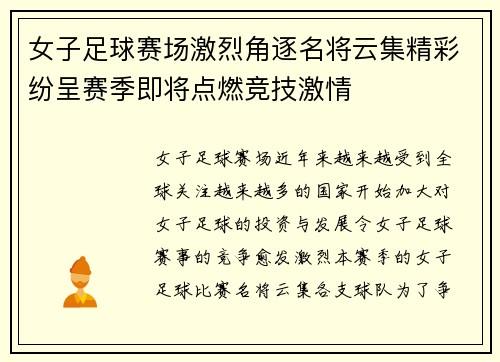 女子足球赛场激烈角逐名将云集精彩纷呈赛季即将点燃竞技激情

女子足球赛场近年来越来越受到全球关注越来越多的国家开始加大对女子足球的投资与发展令女子足球赛事的竞争愈发激烈本赛季的女子足球比赛名将云集各支球队为了争